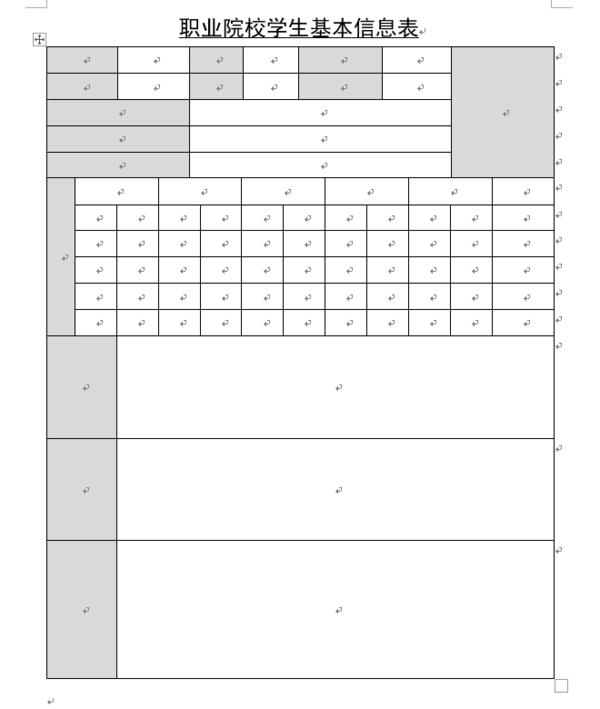 职业院校学生基本信息表